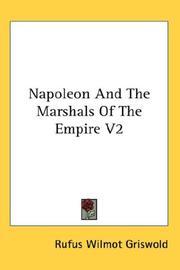 Napoleon And The Marshals Of The Empire V2

Rufus Wilmot Griswold